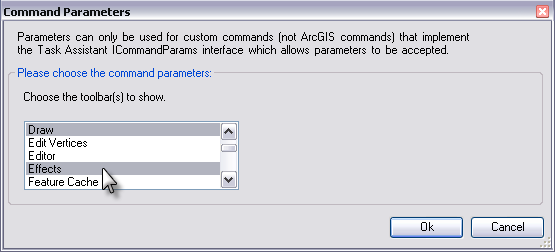 Command Parameters

Parameters can only be used for custom commands (not ArcGIS commands) that implement the Task Assistant ICommandParams interface which allows parameters to be accepted.

Please choose the command parameters:

Choose the toolbar(s) to show.

Draw
Edit Vertices
Editor
Effects
Feature Cache

Ok
Cancel